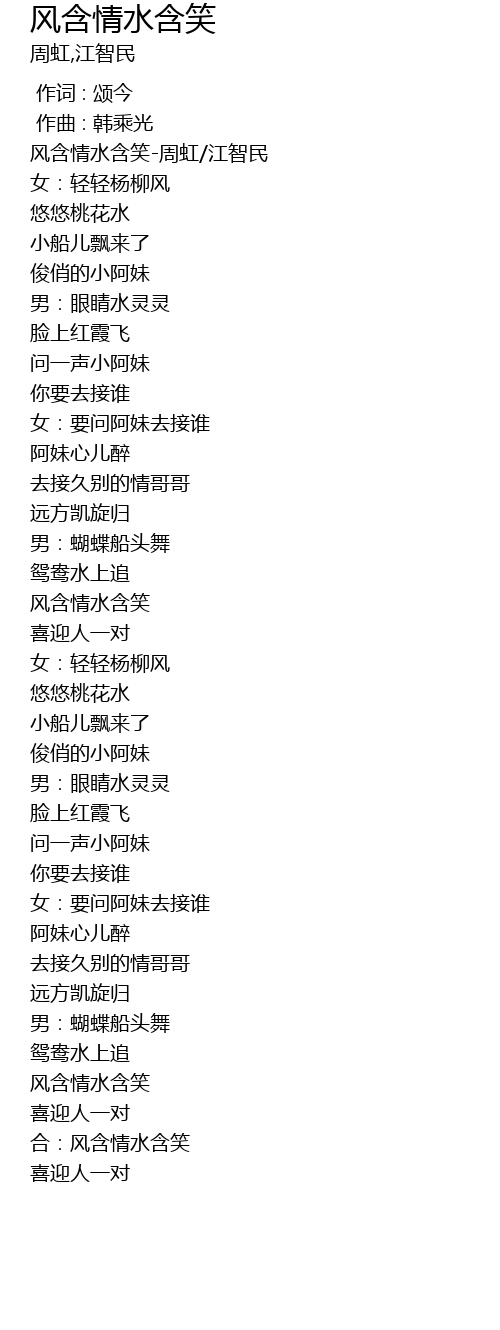 风含情水含笑
周虹,江智民

作词 : 颂今
作曲 : 韩乘光
风含情水含笑-周虹/江智民
女：轻轻杨柳风
悠悠桃花水
小船儿飘来了
俊俏的小阿妹
男：眼睛水灵灵
脸上红霞飞
问一声小阿妹
你要去接谁
女：要问阿妹去接谁
阿妹心儿醉
去接久别的情哥哥
远方凯旋归
男：蝴蝶船头舞
鸳鸯水上追
风含情水含笑
喜迎人一对
女：轻轻杨柳风
悠悠桃花水
小船儿飘来了
俊俏的小阿妹
男：眼睛水灵灵
脸上红霞飞
问一声小阿妹
你要去接谁
女：要问阿妹去接谁
阿妹心儿醉
去接久别的情哥哥
远方凯旋归
男：蝴蝶船头舞
鸳鸯水上追
风含情水含笑
喜迎人一对
合：风含情水含笑
喜迎人一对